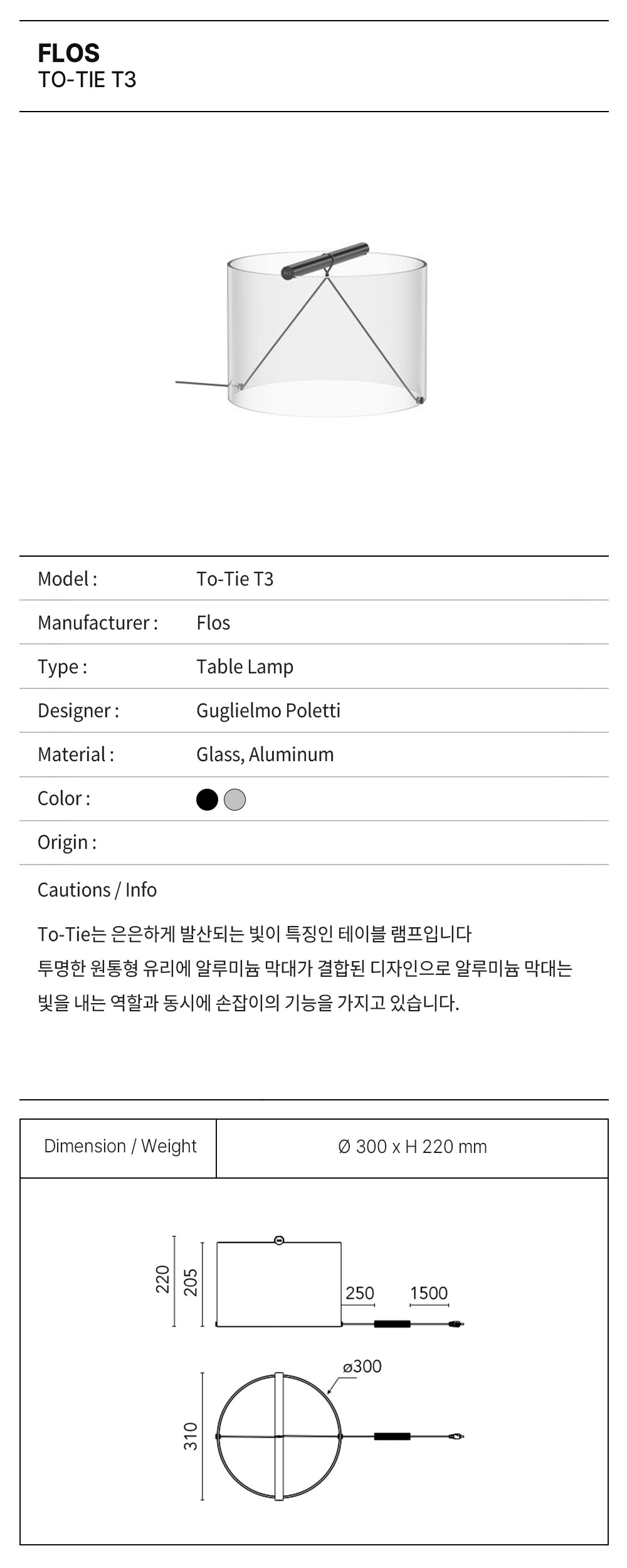 FLOS
TO-TIE T3

| Model : | To-Tie T3 |
|---|---|
| Manufacturer : | Flos |
| Type : | Table Lamp |
| Designer : | Guglielmo Poletti |
| Material : | Glass, Aluminum |
| Color : | |
| Origin : | |

Cautions / Info

To-Tie는 은은하게 발산되는 빛이 특징인 테이블 램프입니다
투명한 원통형 유리에 알루미늄 막대가 결합된 디자인으로 알루미늄 막대는
빛을 내는 역할과 동시에 손잡이의 기능을 가지고 있습니다.

| Dimension / Weight | Ø 300 x H 220 mm |
|---|---|

220
205
250
1500
ø300
310